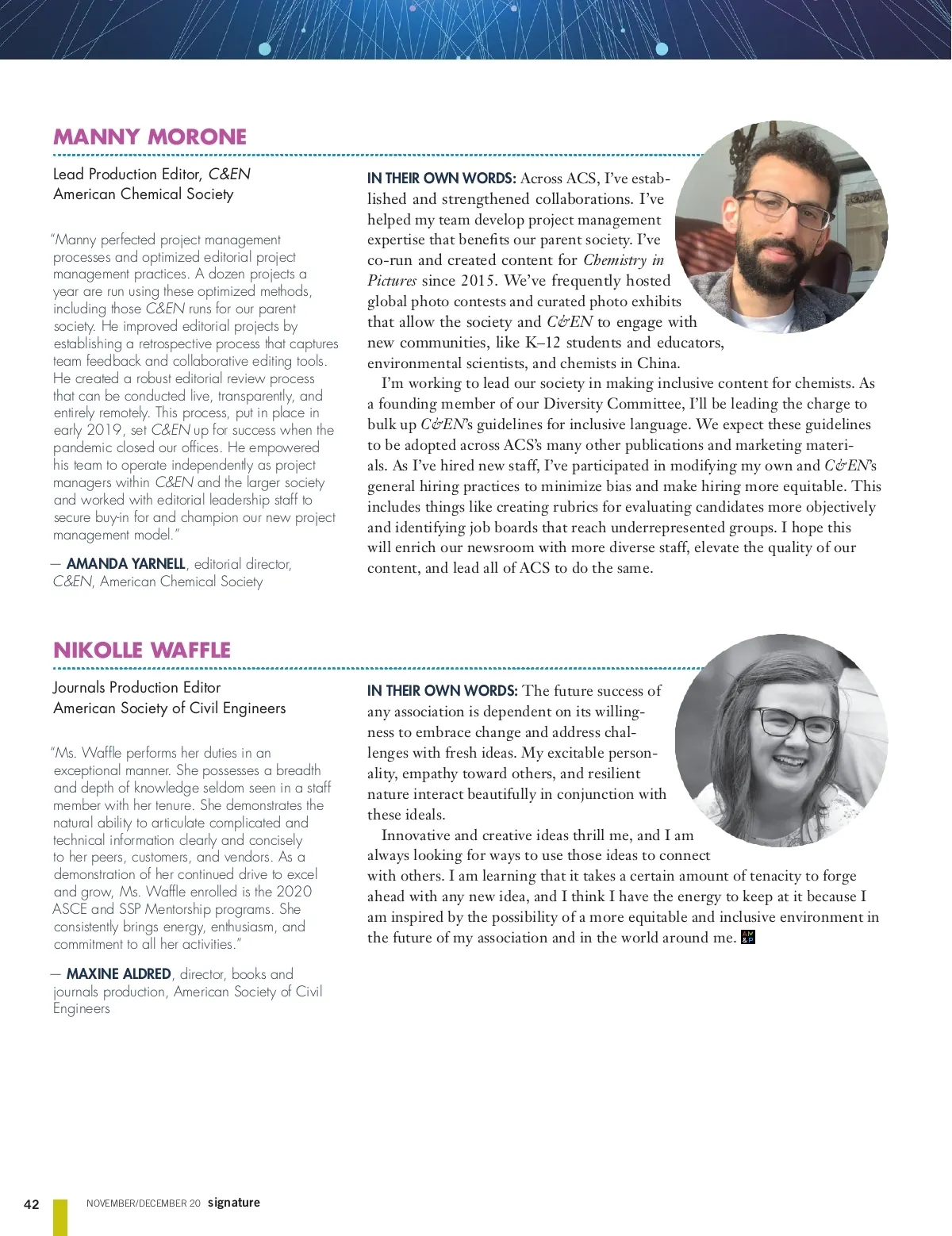 MANNY MORONE

Lead Production Editor, C&EN
American Chemical Society

"Manny perfected project management processes and optimized editorial project management practices. A dozen projects a year are run using these optimized methods, including those C&EN runs for our parent society. He improved editorial projects by establishing a retrospective process that captures team feedback and collaborative editing tools. He created a robust editorial review process that can be conducted live, transparently, and entirely remotely. This process, put in place in early 2019, set C&EN up for success when the pandemic closed our offices. He empowered his team to operate independently as project managers within C&EN and the larger society and worked with editorial leadership staff to secure buy-in for and champion our new project management model."

— AMANDA YARNELL, editorial director, C&EN, American Chemical Society

IN THEIR OWN WORDS: Across ACS, I've established and strengthened collaborations. I've helped my team develop project management expertise that benefits our parent society. I've co-run and created content for Chemistry in Pictures since 2015. We've frequently hosted global photo contests and curated photo exhibits that allow the society and C&EN to engage with new communities, like K–12 students and educators, environmental scientists, and chemists in China.

I'm working to lead our society in making inclusive content for chemists. As a founding member of our Diversity Committee, I'll be leading the charge to bulk up C&EN's guidelines for inclusive language. We expect these guidelines to be adopted across ACS's many other publications and marketing materials. As I've hired new staff, I've participated in modifying my own and C&EN's general hiring practices to minimize bias and make hiring more equitable. This includes things like creating rubrics for evaluating candidates more objectively and identifying job boards that reach underrepresented groups. I hope this will enrich our newsroom with more diverse staff, elevate the quality of our content, and lead all of ACS to do the same.

NIKOLLE WAFFLE

Journals Production Editor
American Society of Civil Engineers

"Ms. Waffle performs her duties in an exceptional manner. She possesses a breadth and depth of knowledge seldom seen in a staff member with her tenure. She demonstrates the natural ability to articulate complicated and technical information clearly and concisely to her peers, customers, and vendors. As a demonstration of her continued drive to excel and grow, Ms. Waffle enrolled is the 2020 ASCE and SSP Mentorship programs. She consistently brings energy, enthusiasm, and commitment to all her activities."

— MAXINE ALDRED, director, books and journals production, American Society of Civil Engineers

IN THEIR OWN WORDS: The future success of any association is dependent on its willingness to embrace change and address challenges with fresh ideas. My excitable personality, empathy toward others, and resilient nature interact beautifully in conjunction with these ideals.

Innovative and creative ideas thrill me, and I am always looking for ways to use those ideas to connect with others. I am learning that it takes a certain amount of tenacity to forge ahead with any new idea, and I think I have the energy to keep at it because I am inspired by the possibility of a more equitable and inclusive environment in the future of my association and in the world around me.

42 NOVEMBER/DECEMBER 20 signature